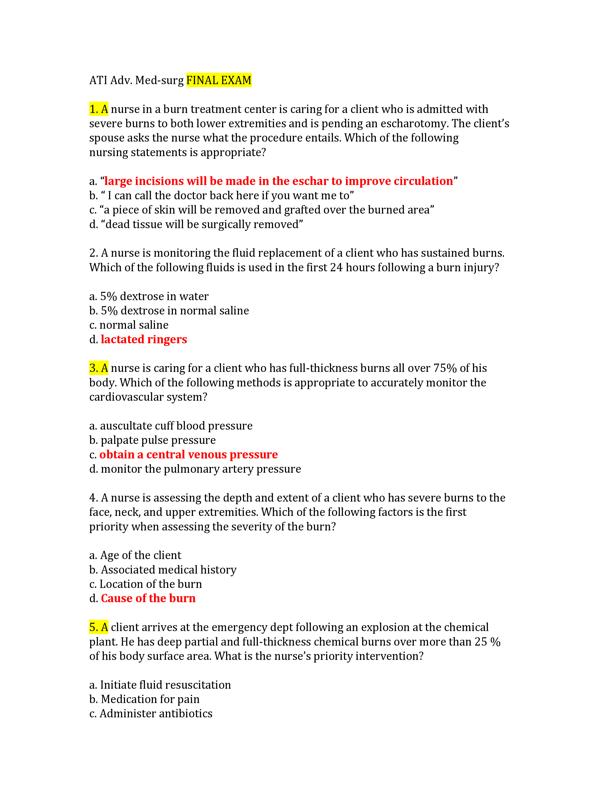 ATI Adv. Med-surg FINAL EXAM

1. A nurse in a burn treatment center is caring for a client who is admitted with severe burns to both lower extremities and is pending an escharotomy. The client's spouse asks the nurse what the procedure entails. Which of the following nursing statements is appropriate?

a. "large incisions will be made in the eschar to improve circulation"
b. " I can call the doctor back here if you want me to"
c. "a piece of skin will be removed and grafted over the burned area"
d. "dead tissue will be surgically removed"

2. A nurse is monitoring the fluid replacement of a client who has sustained burns. Which of the following fluids is used in the first 24 hours following a burn injury?

a. 5% dextrose in water
b. 5% dextrose in normal saline
c. normal saline
d. lactated ringers

3. A nurse is caring for a client who has full-thickness burns all over 75% of his body. Which of the following methods is appropriate to accurately monitor the cardiovascular system?

a. auscultate cuff blood pressure
b. palpate pulse pressure
c. obtain a central venous pressure
d. monitor the pulmonary artery pressure

4. A nurse is assessing the depth and extent of a client who has severe burns to the face, neck, and upper extremities. Which of the following factors is the first priority when assessing the severity of the burn?

a. Age of the client
b. Associated medical history
c. Location of the burn
d. Cause of the burn

5. A client arrives at the emergency dept following an explosion at the chemical plant. He has deep partial and full-thickness chemical burns over more than 25 % of his body surface area. What is the nurse's priority intervention?

a. Initiate fluid resuscitation
b. Medication for pain
c. Administer antibiotics